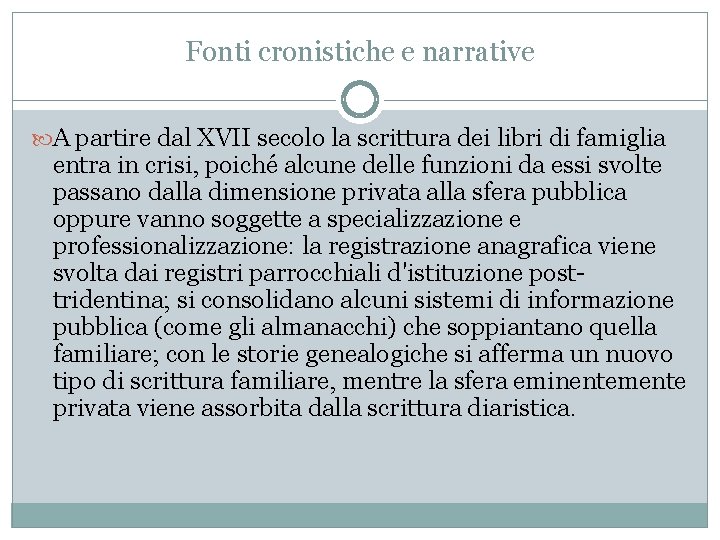 Fonti cronistiche e narrative

A partire dal XVII secolo la scrittura dei libri di famiglia entra in crisi, poiché alcune delle funzioni da essi svolte passano dalla dimensione privata alla sfera pubblica oppure vanno soggette a specializzazione e professionalizzazione: la registrazione anagrafica viene svolta dai registri parrocchiali d'istituzione post-tridentina; si consolidano alcuni sistemi di informazione pubblica (come gli almanacchi) che soppiantano quella familiare; con le storie genealogiche si afferma un nuovo tipo di scrittura familiare, mentre la sfera eminentemente privata viene assorbita dalla scrittura diaristica.